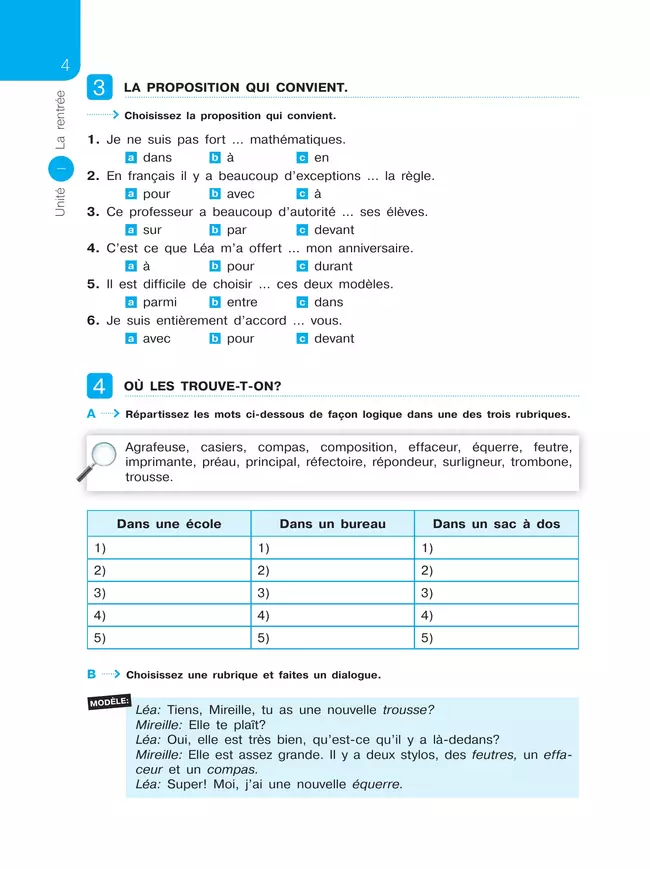 4

Unité 1 La rentrée

3 LA PROPOSITION QUI CONVIENT.

Choisissez la proposition qui convient.

1. Je ne suis pas fort ... mathématiques.
a dans b à c en
2. En français il y a beaucoup d'exceptions ... la règle.
a pour b avec c à
3. Ce professeur a beaucoup d'autorité ... ses élèves.
a sur b par c devant
4. C'est ce que Léa m'a offert ... mon anniversaire.
a à b pour c durant
5. Il est difficile de choisir ... ces deux modèles.
a parmi b entre c dans
6. Je suis entièrement d'accord ... vous.
a avec b pour c devant

4 OÙ LES TROUVE-T-ON?

A Répartissez les mots ci-dessous de façon logique dans une des trois rubriques.

Agrafeuse, casiers, compas, composition, effaceur, équerre, feutre, imprimante, préau, principal, réfectoire, répondeur, surligneur, trombone, trousse.

| Dans une école | Dans un bureau | Dans un sac à dos |
|---|---|---|
| 1) | 1) | 1) |
| 2) | 2) | 2) |
| 3) | 3) | 3) |
| 4) | 4) | 4) |
| 5) | 5) | 5) |

B Choisissez une rubrique et faites un dialogue.

MODÈLE:
Léa: Tiens, Mireille, tu as une nouvelle trousse?
Mireille: Elle te plaît?
Léa: Oui, elle est très bien, qu'est-ce qu'il y a là-dedans?
Mireille: Elle est assez grande. Il y a deux stylos, des feutres, un effaceur et un compas.
Léa: Super! Moi, j'ai une nouvelle équerre.